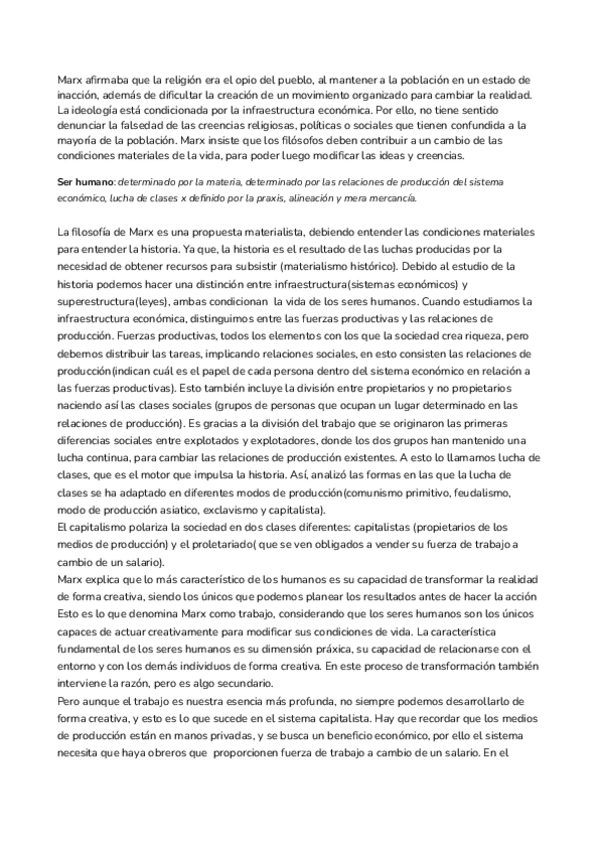 Marx afirmaba que la religión era el opio del pueblo, al mantener a la población en un estado de inacción, además de dificultar la creación de un movimiento organizado para cambiar la realidad. La ideología está condicionada por la infraestructura económica. Por ello, no tiene sentido denunciar la falsedad de las creencias religiosas, políticas o sociales que tienen confundida a la mayoría de la población. Marx insiste que los filósofos deben contribuir a un cambio de las condiciones materiales de la vida, para poder luego modificar las ideas y creencias.

Ser humano: determinado por la materia, determinado por las relaciones de producción del sistema económico, lucha de clases x definido por la praxis, alineación y mera mercancía.

La filosofía de Marx es una propuesta materialista, debiendo entender las condiciones materiales para entender la historia. Ya que, la historia es el resultado de las luchas producidas por la necesidad de obtener recursos para subsistir (materialismo histórico). Debido al estudio de la historia podemos hacer una distinción entre infraestructura(sistemas económicos) y superestructura(leyes), ambas condicionan la vida de los seres humanos. Cuando estudiamos la infraestructura económica, distinguimos entre las fuerzas productivas y las relaciones de producción. Fuerzas productivas, todos los elementos con los que la sociedad crea riqueza, pero debemos distribuir las tareas, implicando relaciones sociales, en esto consisten las relaciones de producción(indican cuál es el papel de cada persona dentro del sistema económico en relación a las fuerzas productivas). Esto también incluye la división entre propietarios y no propietarios naciendo así las clases sociales (grupos de personas que ocupan un lugar determinado en las relaciones de producción). Es gracias a la división del trabajo que se originaron las primeras diferencias sociales entre explotados y explotadores, donde los dos grupos han mantenido una lucha continua, para cambiar las relaciones de producción existentes. A esto lo llamamos lucha de clases, que es el motor que impulsa la historia. Así, analizó las formas en las que la lucha de clases se ha adaptado en diferentes modos de producción(comunismo primitivo, feudalismo, modo de producción asiatico, exclavismo y capitalista).
El capitalismo polariza la sociedad en dos clases diferentes: capitalistas (propietarios de los medios de producción) y el proletariado( que se ven obligados a vender su fuerza de trabajo a cambio de un salario).
Marx explica que lo más característico de los humanos es su capacidad de transformar la realidad de forma creativa, siendo los únicos que podemos planear los resultados antes de hacer la acción Esto es lo que denomina Marx como trabajo, considerando que los seres humanos son los únicos capaces de actuar creativamente para modificar sus condiciones de vida. La característica fundamental de los seres humanos es su dimensión práxica, su capacidad de relacionarse con el entorno y con los demás individuos de forma creativa. En este proceso de transformación también interviene la razón, pero es algo secundario.
Pero aunque el trabajo es nuestra esencia más profunda, no siempre podemos desarrollarlo de forma creativa, y esto es lo que sucede en el sistema capitalista. Hay que recordar que los medios de producción están en manos privadas, y se busca un beneficio económico, por ello el sistema necesita que haya obreros que proporcionen fuerza de trabajo a cambio de un salario. En el